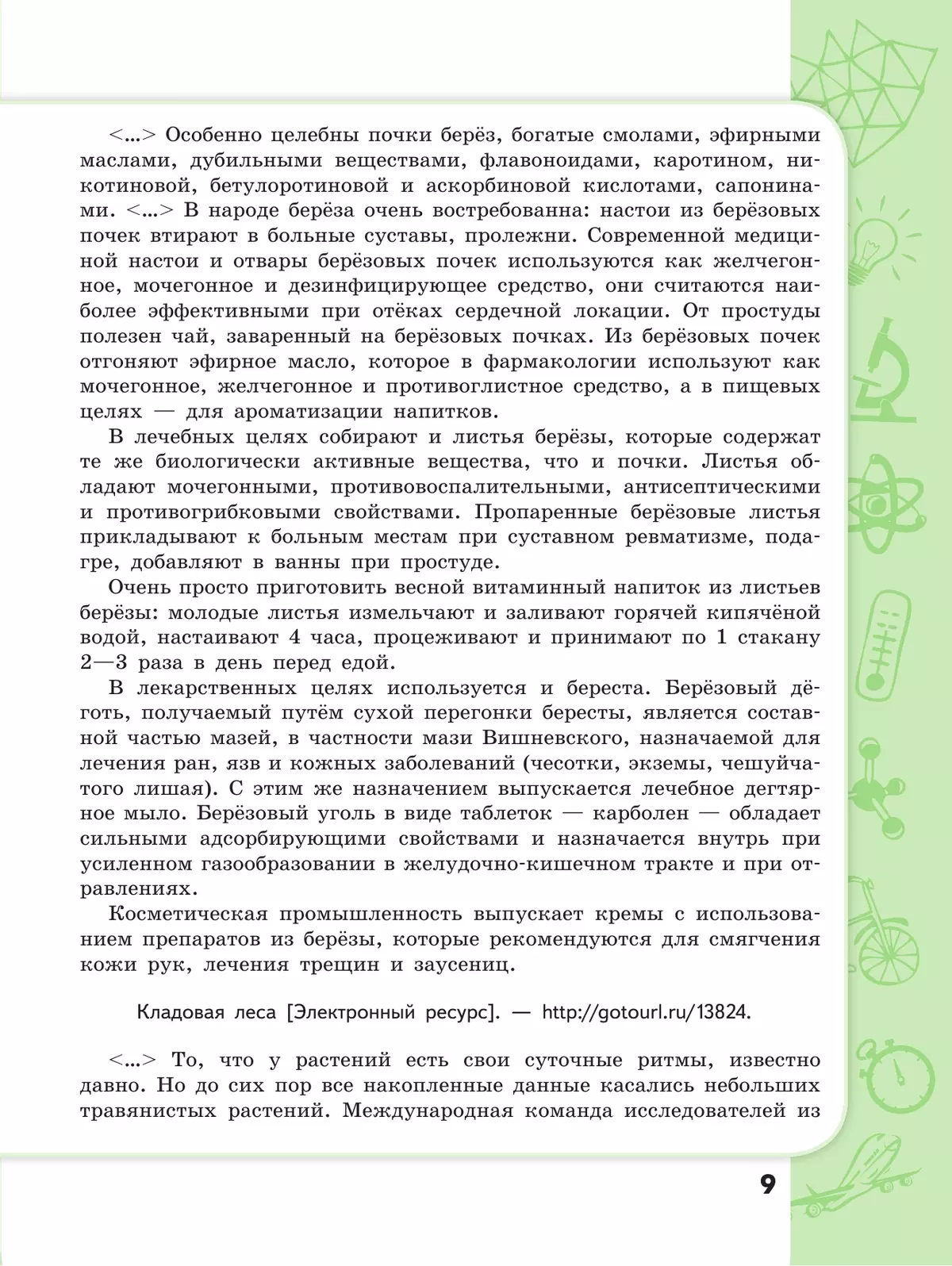 <...> Особенно целебны почки берёз, богатые смолами, эфирными маслами, дубильными веществами, флавоноидами, каротином, никотиновой, бетулоротиновой и аскорбиновой кислотами, сапонинами. <...> В народе берёза очень востребованна: настои из берёзовых почек втирают в больные суставы, пролежни. Современной медициной настои и отвары берёзовых почек используются как желчегонное, мочегонное и дезинфицирующее средство, они считаются наиболее эффективными при отёках сердечной локации. От простуды полезен чай, заваренный на берёзовых почках. Из берёзовых почек отгоняют эфирное масло, которое в фармакологии используют как мочегонное, желчегонное и противоглистное средство, а в пищевых целях — для ароматизации напитков.

В лечебных целях собирают и листья берёзы, которые содержат те же биологически активные вещества, что и почки. Листья обладают мочегонными, противовоспалительными, антисептическими и противогрибковыми свойствами. Пропаренные берёзовые листья прикладывают к больным местам при суставном ревматизме, подагре, добавляют в ванны при простуде.

Очень просто приготовить весной витаминный напиток из листьев берёзы: молодые листья измельчают и заливают горячей кипячёной водой, настаивают 4 часа, процеживают и принимают по 1 стакану 2—3 раза в день перед едой.

В лекарственных целях используется и береста. Берёзовый дёготь, получаемый путём сухой перегонки бересты, является составной частью мазей, в частности мази Вишневского, назначаемой для лечения ран, язв и кожных заболеваний (чесотки, экземы, чешуйчатого лишая). С этим же назначением выпускается лечебное дегтярное мыло. Берёзовый уголь в виде таблеток — карболен — обладает сильными адсорбирующими свойствами и назначается внутрь при усиленном газообразовании в желудочно-кишечном тракте и при отравлениях.

Косметическая промышленность выпускает кремы с использованием препаратов из берёзы, которые рекомендуются для смягчения кожи рук, лечения трещин и заусениц.

Кладовая леса [Электронный ресурс]. — http://gotourl.ru/13824.

<...> То, что у растений есть свои суточные ритмы, известно давно. Но до сих пор все накопленные данные касались небольших травянистых растений. Международная команда исследователей из

9